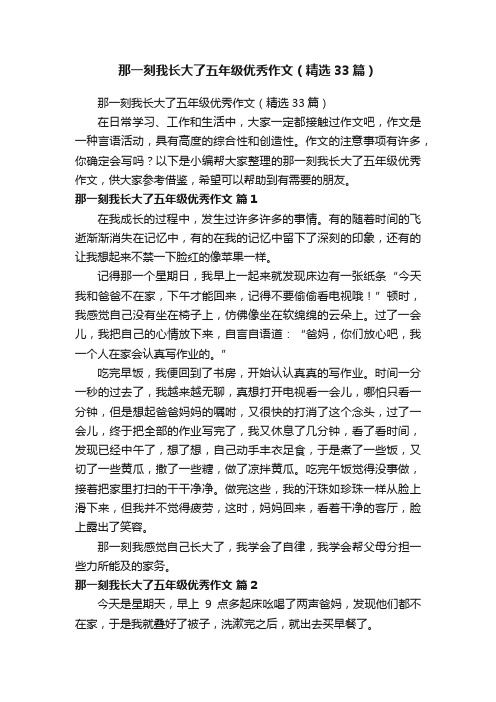 那一刻我长大了五年级优秀作文（精选33篇）

那一刻我长大了五年级优秀作文（精选33篇）

在日常学习、工作和生活中，大家一定都接触过作文吧，作文是一种言语活动，具有高度的综合性和创造性。作文的注意事项有许多，你确定会写吗？以下是小编帮大家整理的那一刻我长大了五年级优秀作文，供大家参考借鉴，希望可以帮助到有需要的朋友。

那一刻我长大了五年级优秀作文 篇1

在我成长的过程中，发生过许多许多的事情。有的随着时间的飞逝渐渐消失在记忆中，有的在我的记忆中留下了深刻的印象，还有的让我想起来不禁一下脸红的像苹果一样。

记得那一个星期日，我早上一起来就发现床边有一张纸条“今天我和爸爸不在家，下午才能回来，记得不要偷偷看电视哦！”顿时，我感觉自己没有坐在椅子上，仿佛像坐在软绵绵的云朵上。过了一会儿，我把自己的心情放下来，自言自语道：“爸妈，你们放心吧，我一个人在家会认真写作业的。”

吃完早饭，我便回到了书房，开始认认真真的写作业。时间一分一秒的过去了，我越来越无聊，真想打开电视看一会儿，哪怕只看一分钟，但是想起爸爸妈妈的嘱咐，又很快的打消了这个念头，过了一会儿，终于把全部的作业写完了，我又休息了几分钟，看了看时间，发现已经中午了，想了想，自己动手丰衣足食，于是煮了一些饭，又切了一些黄瓜，撒了一些糖，做了凉拌黄瓜。吃完午饭觉得没事做，接着把家里打扫的干干净净。做完这些，我的汗珠如珍珠一样从脸上滑下来，但我并不觉得疲劳，这时，妈妈回来，看着干净的客厅，脸上露出了笑容。

那一刻我感觉自己长大了，我学会了自律，我学会帮父母分担一些力所能及的家务。

那一刻我长大了五年级优秀作文 篇2

今天是星期天，早上 9 点多起床吆喝了两声爸妈，发现他们都不在家，于是我就叠好了被子，洗漱完之后，就出去买早餐了。